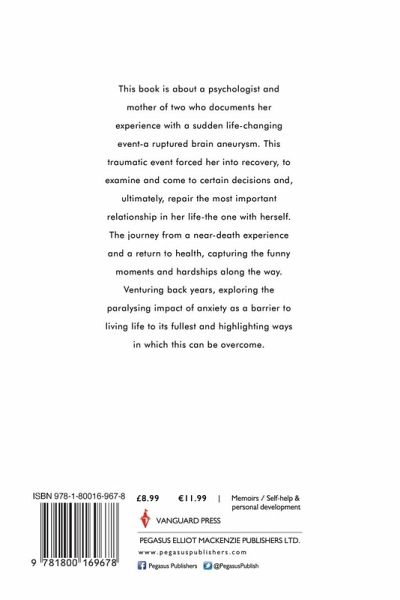 This book is about a psychologist and mother of two who documents her experience with a sudden life-changing event-a ruptured brain aneurysm. This traumatic event forced her into recovery, to examine and come to certain decisions and, ultimately, repair the most important relationship in her life-the one with herself. The journey from a near-death experience and a return to health, capturing the funny moments and hardships along the way. Venturing back years, exploring the paralysing impact of anxiety as a barrier to living life to its fullest and highlighting ways in which this can be overcome.

ISBN 978-1-80016-967-8

9 781800 169678

£8.99 €11.99 | Memoirs / Self-help & personal development

VANGUARD PRESS

PEGASUS ELLIOT MACKENZIE PUBLISHERS LTD.

www.pegasuspublishers.com

Pegasus Publishers @PegasusPublish